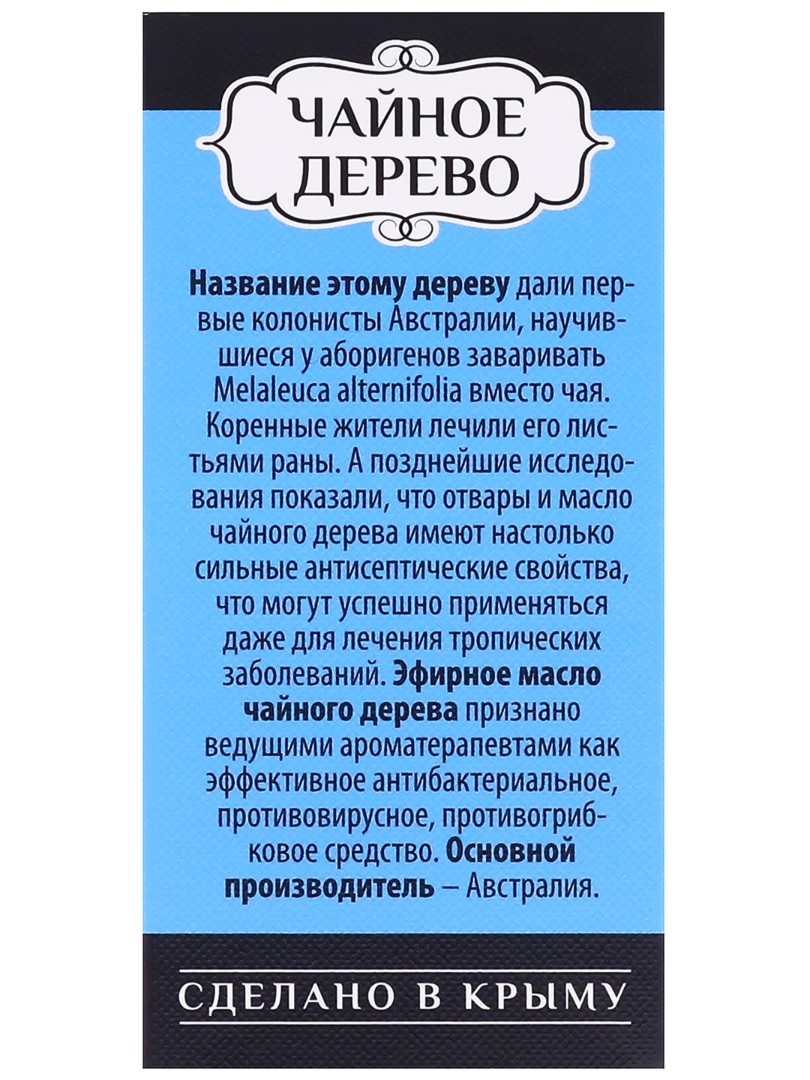 ЧАЙНОЕ
ДЕРЕВО

Название этому дереву дали первые колонисты Австралии, научившиеся у аборигенов заваривать Melaleuca alternifolia вместо чая. Коренные жители лечили его листьями раны. А позднейшие исследования показали, что отвары и масло чайного дерева имеют настолько сильные антисептические свойства, что могут успешно применяться даже для лечения тропических заболеваний. Эфирное масло чайного дерева признано ведущими ароматерапевтами как эффективное антибактериальное, противовирусное, противогрибковое средство. Основной производитель – Австралия.

СДЕЛАНО В КРЫМУ